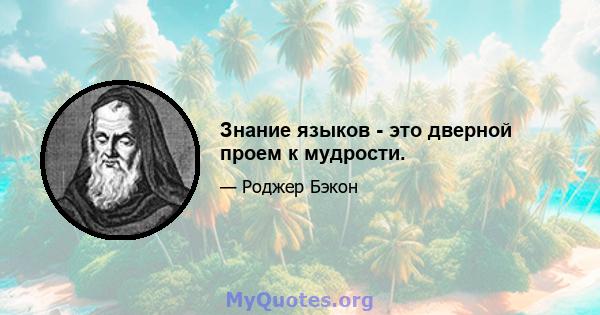 Знание языков - это дверной проем к мудрости.

— Роджер Бэкон

MyQuotes.org